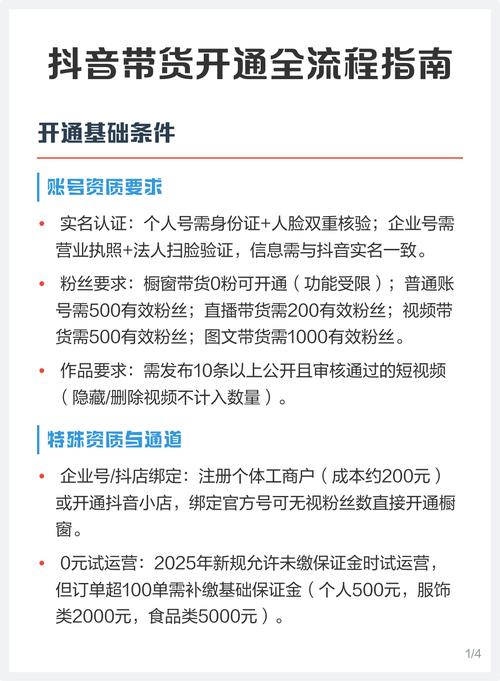 抖音带货开通全流程指南

开通基础条件

账号资质要求

• 实名认证：个人号需身份证+人脸双重核验；企业号需营业执照+法人扫脸验证，信息需与抖音实名一致。

• 粉丝要求：橱窗带货0粉可开通（功能受限）；普通账号需500有效粉丝；直播带货需200有效粉丝；视频带货需500有效粉丝；图文带货需1000有效粉丝。

• 作品要求：需发布10条以上公开且审核通过的短视频（隐藏/删除视频不计入数量）。

特殊资质与通道

• 企业号/抖店绑定：注册个体工商户（成本约200元）或开通抖音小店，绑定官方号可无视粉丝数直接开通橱窗。

• 0元试运营：2025年新规允许未缴保证金时试运营，但订单超100单需补缴基础保证金（个人500元，服饰类2000元，食品类5000元）。

1/4